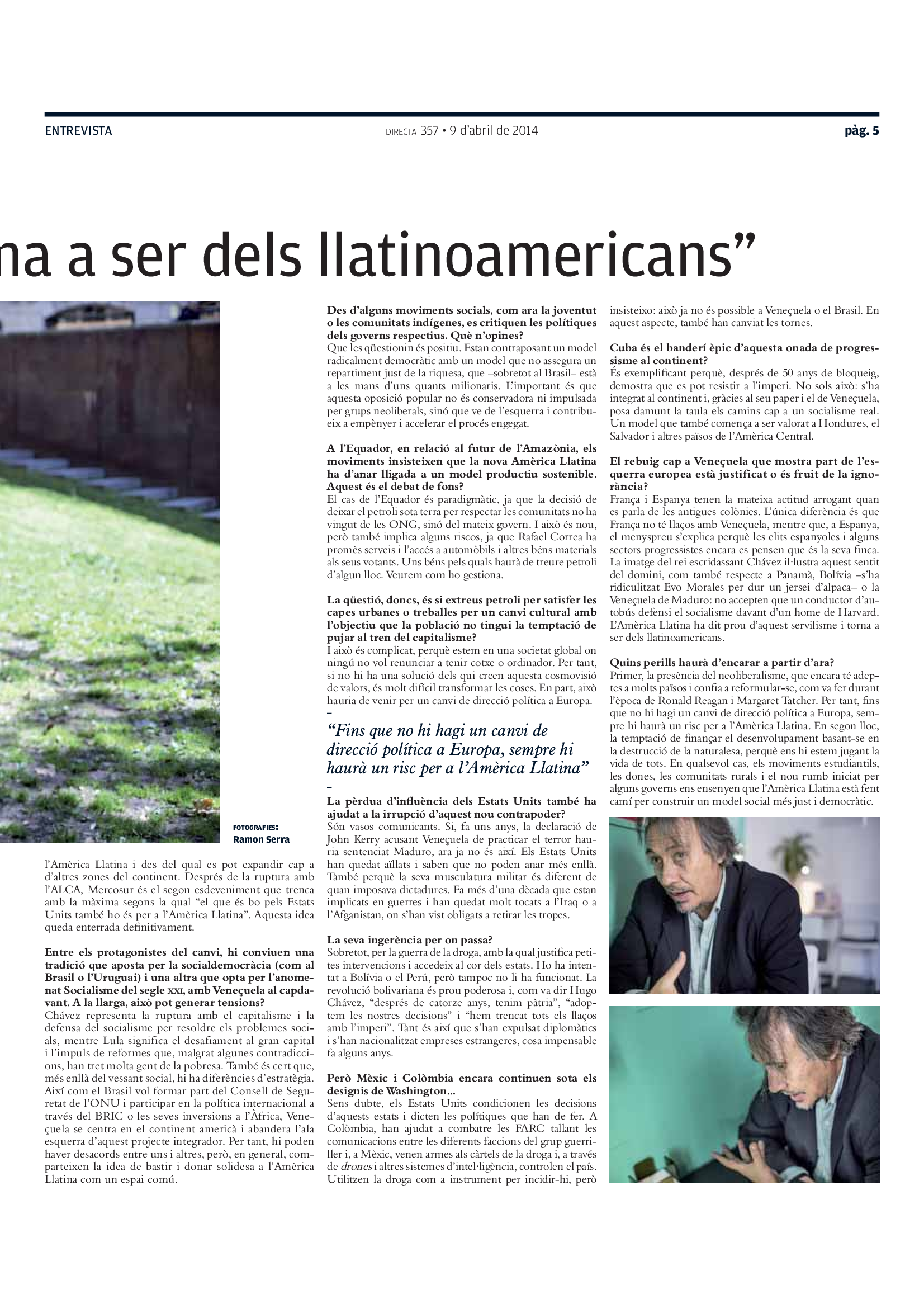 ENTREVISTA

DIRECTA 357 • 9 d'abril de 2014

pàg. 5

na a ser dels llatinoamericans"

FOTOGRAFIES:
Ramon Serra

l'Amèrica Llatina i des del qual es pot expandir cap a d'altres zones del continent. Després de la ruptura amb l'ALCA, Mercosur és el segon esdeveniment que trenca amb la màxima segons la qual "el que és bo pels Estats Units també ho és per a l'Amèrica Llatina". Aquesta idea queda enterrada definitivament.

Entre els protagonistes del canvi, hi conviuen una tradició que aposta per la socialdemocràcia (com al Brasil o l'Uruguai) i una altra que opta per l'anomenat Socialisme del segle XXI, amb Veneçuela al capdavant. A la llarga, això pot generar tensions?
Chávez representa la ruptura amb el capitalisme i la defensa del socialisme per resoldre els problemes socials, mentre Lula significa el desafiament al gran capital i l'impuls de reformes que, malgrat algunes contradiccions, han tret molta gent de la pobresa. També és cert que, més enllà del vessant social, hi ha diferències d'estratègia. Així com el Brasil vol formar part del Consell de Seguretat de l'ONU i participar en la política internacional a través del BRIC o les seves inversions a l'Àfrica, Veneçuela se centra en el continent americà i abandera l'ala esquerra d'aquest projecte integrador. Per tant, hi poden haver desacords entre uns i altres, però, en general, comparteixen la idea de bastir i donar solidesa a l'Amèrica Llatina com un espai comú.

Des d'alguns moviments socials, com ara la joventut o les comunitats indígenes, es critiquen les polítiques dels governs respectius. Què n'opines?
Que les qüestionin és positiu. Estan contraposant un model radicalment democràtic amb un model que no assegura un repartiment just de la riquesa, que –sobretot al Brasil– està a les mans d'uns quants milionaris. L'important és que aquesta oposició popular no és conservadora ni impulsada per grups neoliberals, sinó que ve de l'esquerra i contribueix a empènyer i accelerar el procés engegat.

A l'Equador, en relació al futur de l'Amazònia, els moviments insisteixen que la nova Amèrica Llatina ha d'anar lligada a un model productiu sostenible. Aquest és el debat de fons?
El cas de l'Equador és paradigmàtic, ja que la decisió de deixar el petroli sota terra per respectar les comunitats no ha vingut de les ONG, sinó del mateix govern. I això és nou, però també implica alguns riscos, ja que Rafael Correa ha promès serveis i l'accés a automòbils i altres béns materials als seus votants. Uns béns pels quals haurà de treure petroli d'algun lloc. Veurem com ho gestiona.

La qüestió, doncs, és si extreus petroli per satisfer les capes urbanes o treballes per un canvi cultural amb l'objectiu que la població no tingui la temptació de pujar al tren del capitalisme?
I això és complicat, perquè estem en una societat global on ningú no vol renunciar a tenir cotxe o ordinador. Per tant, si no hi ha una solució dels qui creen aquesta cosmovisió de valors, és molt difícil transformar les coses. En part, això hauria de venir per un canvi de direcció política a Europa.

"Fins que no hi hagi un canvi de direcció política a Europa, sempre hi haurà un risc per a l'Amèrica Llatina"

La pèrdua d'influència dels Estats Units també ha ajudat a la irrupció d'aquest nou contrapoder?
Són vasos comunicants. Si, fa uns anys, la declaració de John Kerry acusant Veneçuela de practicar el terror hauria sentenciat Maduro, ara ja no és així. Els Estats Units han quedat aïllats i saben que no poden anar més enllà. També perquè la seva musculatura militar és diferent de quan imposava dictadures. Fa més d'una dècada que estan implicats en guerres i han quedat molt tocats a l'Iraq o a l'Afganistan, on s'han vist obligats a retirar les tropes.

La seva ingerència per on passa?
Sobretot, per la guerra de la droga, amb la qual justifica petites intervencions i accedeix al cor dels estats. Ho ha intentat a Bolívia o el Perú, però tampoc no li ha funcionat. La revolució bolivariana és prou poderosa i, com va dir Hugo Chávez, "després de catorze anys, tenim pàtria", "adoptem les nostres decisions" i "hem trencat tots els llaços amb l'imperi". Tant és així que s'han expulsat diplomàtics i s'han nacionalitzat empreses estrangeres, cosa impensable fa alguns anys.

Però Mèxic i Colòmbia encara continuen sota els designis de Washington...
Sens dubte, els Estats Units condicionen les decisions d'aquests estats i dicten les polítiques que han de fer. A Colòmbia, han ajudat a combatre les FARC tallant les comunicacions entre les diferents faccions del grup guerriller i, a Mèxic, venen armes als càrtels de la droga i, a través de drones i altres sistemes d'intel·ligència, controlen el país. Utilitzen la droga com a instrument per incidir-hi, però insisteixo: això ja no és possible a Veneçuela o el Brasil. En aquest aspecte, també han canviat les tornes.

Cuba és el banderí èpic d'aquesta onada de progressisme al continent?
És exemplificant perquè, després de 50 anys de bloqueig, demostra que es pot resistir a l'imperi. No sols això: s'ha integrat al continent i, gràcies al seu paper i el de Veneçuela, posa damunt la taula els camins cap a un socialisme real. Un model que també comença a ser valorat a Hondures, el Salvador i altres països de l'Amèrica Central.

El rebuig cap a Veneçuela que mostra part de l'esquerra europea està justificat o és fruit de la ignorància?
França i Espanya tenen la mateixa actitud arrogant quan es parla de les antigues colònies. L'única diferència és que França no té llaços amb Veneçuela, mentre que, a Espanya, el menyspreu s'explica perquè les elits espanyoles i alguns sectors progressistes encara es pensen que és la seva finca. La imatge del rei escridassant Chávez il·lustra aquest sentit del domini, com també respecte a Panamà, Bolívia –s'ha ridiculitzat Evo Morales per dur un jersei d'alpaca– o la Veneçuela de Maduro: no accepten que un conductor d'autobús defensi el socialisme davant d'un home de Harvard. L'Amèrica Llatina ha dit prou d'aquest servilisme i torna a ser dels llatinoamericans.

Quins perills haurà d'encarar a partir d'ara?
Primer, la presència del neoliberalisme, que encara té adeptes a molts països i confia a reformular-se, com va fer durant l'època de Ronald Reagan i Margaret Tatcher. Per tant, fins que no hi hagi un canvi de direcció política a Europa, sempre hi haurà un risc per a l'Amèrica Llatina. En segon lloc, la temptació de finançar el desenvolupament basant-se en la destrucció de la naturalesa, perquè ens hi estem jugant la vida de tots. En qualsevol cas, els moviments estudiantils, les dones, les comunitats rurals i el nou rumb iniciat per alguns governs ens ensenyen que l'Amèrica Llatina està fent camí per construir un model social més just i democràtic.